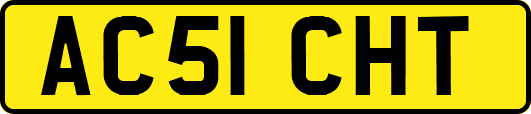 AC51 CHT